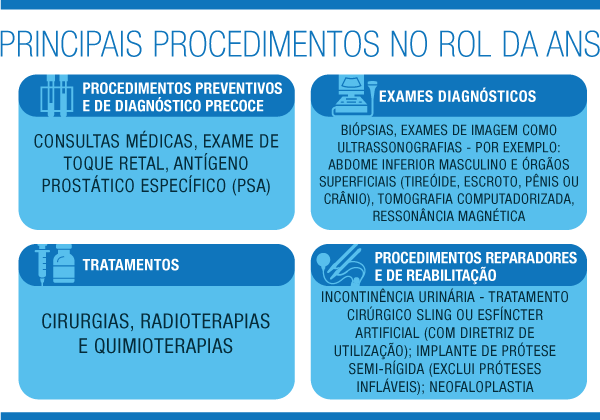 PRINCIPAIS PROCEDIMENTOS NO ROL DA ANS

PROCEDIMENTOS PREVENTIVOS E DE DIAGNÓSTICO PRECOCE

CONSULTAS MÉDICAS, EXAME DE TOQUE RETAL, ANTÍGENO PROSTÁTICO ESPECÍFICO (PSA)

EXAMES DIAGNÓSTICOS

BIÓPSIAS, EXAMES DE IMAGEM COMO ULTRASSONOGRAFIAS - POR EXEMPLO: ABDOME INFERIOR MASCULINO E ÓRGÃOS SUPERFICIAIS (TIREÓIDE, ESCROTO, PÊNIS OU CRÂNIO), TOMOGRAFIA COMPUTADORIZADA, RESSONÂNCIA MAGNÉTICA

TRATAMENTOS

CIRURGIAS, RADIOTERAPIAS E QUIMIOTERAPIAS

PROCEDIMENTOS REPARADORES E DE REABILITAÇÃO

INCONTINÊNCIA URINÁRIA - TRATAMENTO CIRÚRGICO SLING OU ESFÍNCTER ARTIFICIAL (COM DIRETRIZ DE UTILIZAÇÃO); IMPLANTE DE PRÓTESE SEMI-RÍGIDA (EXCLUI PRÓTESES INFLÁVEIS); NEOFALOPLASTIA